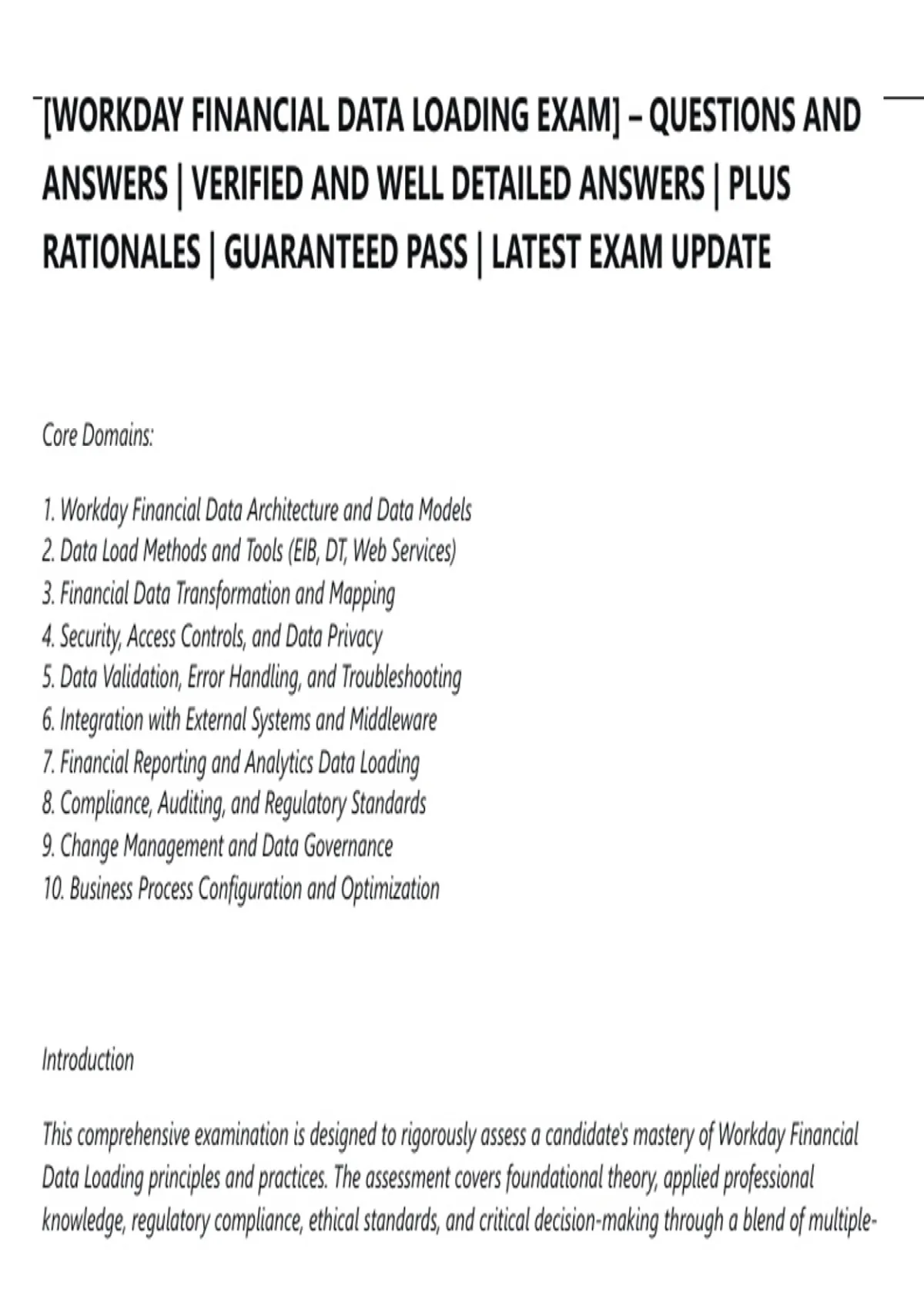 [WORKDAY FINANCIAL DATA LOADING EXAM] – QUESTIONS AND ANSWERS | VERIFIED AND WELL DETAILED ANSWERS | PLUS RATIONALES | GUARANTEED PASS | LATEST EXAM UPDATE

Core Domains:

1. Workday Financial Data Architecture and Data Models
2. Data Load Methods and Tools (EIB, DT, Web Services)
3. Financial Data Transformation and Mapping
4. Security, Access Controls, and Data Privacy
5. Data Validation, Error Handling, and Troubleshooting
6. Integration with External Systems and Middleware
7. Financial Reporting and Analytics Data Loading
8. Compliance, Auditing, and Regulatory Standards
9. Change Management and Data Governance
10. Business Process Configuration and Optimization

Introduction

This comprehensive examination is designed to rigorously assess a candidate's mastery of Workday Financial Data Loading principles and practices. The assessment covers foundational theory, applied professional knowledge, regulatory compliance, ethical standards, and critical decision-making through a blend of multiple-